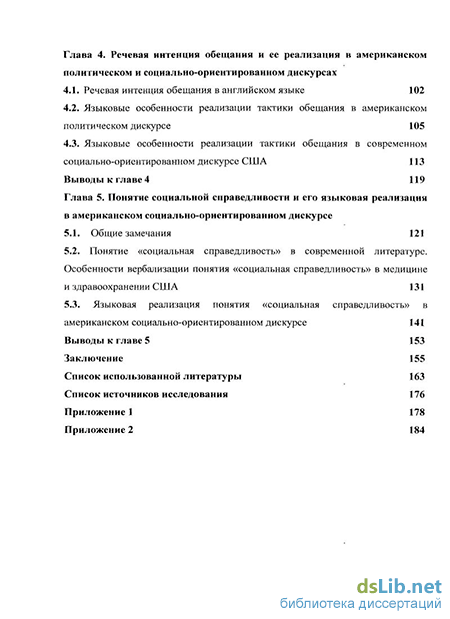 Глава 4. Речевая интенция обещания и ее реализация в американском политическом и социально-ориентированном дискурсах

4.1. Речевая интенция обещания в английском языке 102

4.2. Языковые особенности реализации тактики обещания в американском политическом дискурсе 105

4.3. Языковые особенности реализации тактики обещания в современном социально-ориентированном дискурсе США 113

Выводы к главе 4 119

Глава 5. Понятие социальной справедливости и его языковая реализация в американском социально-ориентированном дискурсе

5.1. Общие замечания 121

5.2. Понятие «социальная справедливость» в современной литературе. Особенности вербализации понятия «социальная справедливость» в медицине и здравоохранении США 131

5.3. Языковая реализация понятия «социальная справедливость» в американском социально-ориентированном дискурсе 141

Выводы к главе 5 153

Заключение 155

Список использованной литературы 163

Список источников исследования 176

Приложение 1 178

Приложение 2 184

dsLib.net
библиотека диссертаций